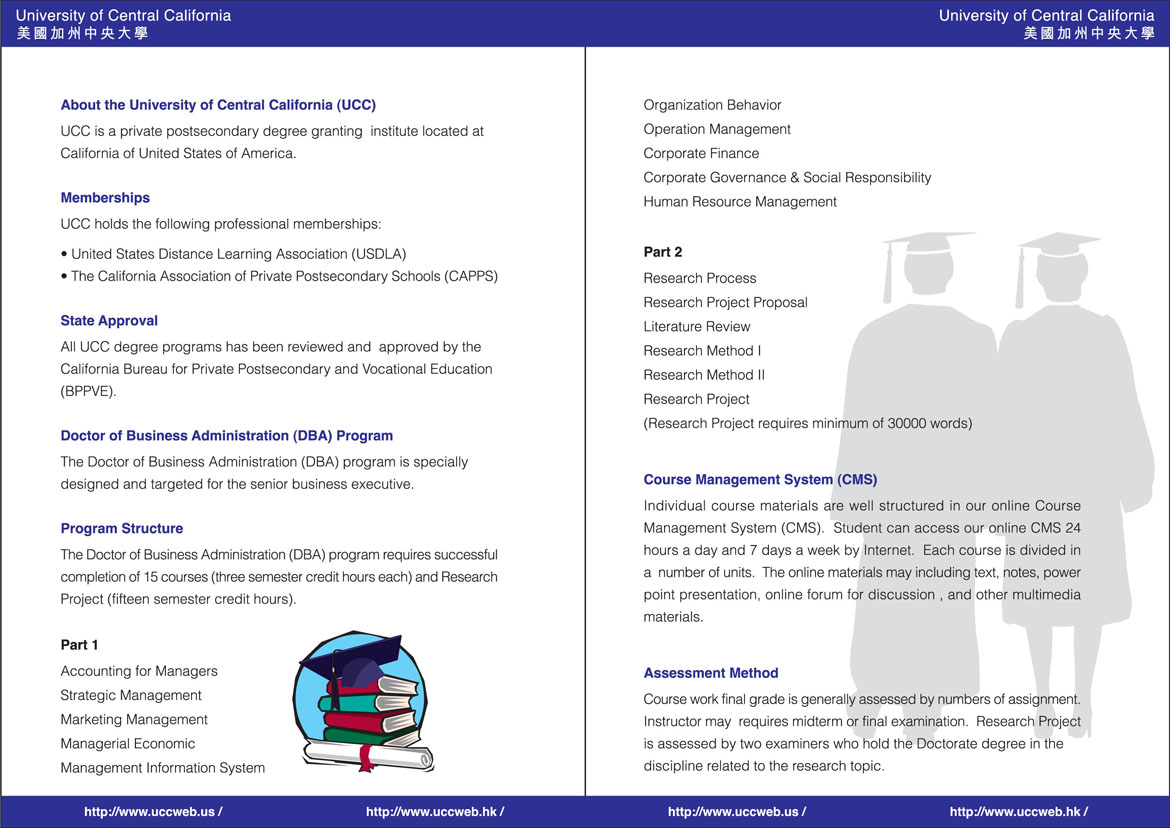 University of Central California
美國加州中央大學

About the University of Central California (UCC)

UCC is a private postsecondary degree granting institute located at California of United States of America.

Memberships

UCC holds the following professional memberships:

• United States Distance Learning Association (USDLA)
• The California Association of Private Postsecondary Schools (CAPPS)

State Approval

All UCC degree programs has been reviewed and approved by the California Bureau for Private Postsecondary and Vocational Education (BPPVE).

Doctor of Business Administration (DBA) Program

The Doctor of Business Administration (DBA) program is specially designed and targeted for the senior business executive.

Program Structure

The Doctor of Business Administration (DBA) program requires successful completion of 15 courses (three semester credit hours each) and Research Project (fifteen semester credit hours).

Part 1

Accounting for Managers
Strategic Management
Marketing Management
Managerial Economic
Management Information System

http://www.uccweb.us / http://www.uccweb.hk /

University of Central California
美國加州中央大學

Organization Behavior
Operation Management
Corporate Finance
Corporate Governance & Social Responsibility
Human Resource Management

Part 2

Research Process
Research Project Proposal
Literature Review
Research Method I
Research Method II
Research Project
(Research Project requires minimum of 30000 words)

Course Management System (CMS)

Individual course materials are well structured in our online Course Management System (CMS). Student can access our online CMS 24 hours a day and 7 days a week by Internet. Each course is divided in a number of units. The online materials may including text, notes, power point presentation, online forum for discussion , and other multimedia materials.

Assessment Method

Course work final grade is generally assessed by numbers of assignment. Instructor may requires midterm or final examination. Research Project is assessed by two examiners who hold the Doctorate degree in the discipline related to the research topic.

http://www.uccweb.us / http://www.uccweb.hk /